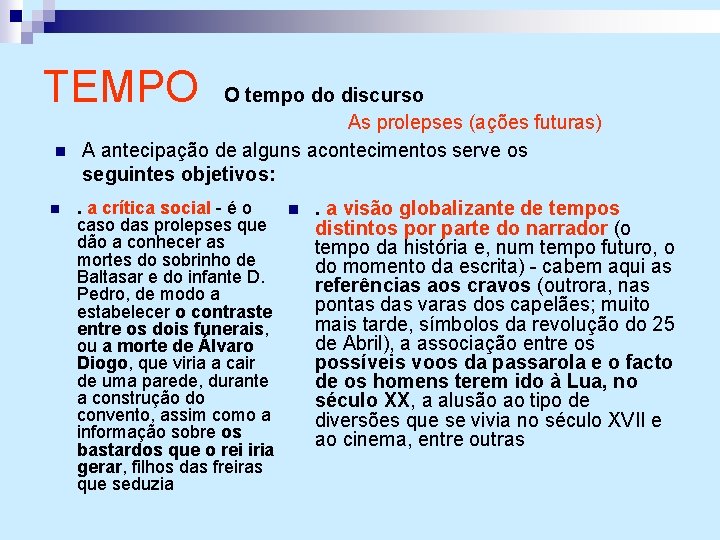 TEMPO O tempo do discurso

As prolepses (ações futuras)

A antecipação de alguns acontecimentos serve os seguintes objetivos:

. a crítica social - é o caso das prolepses que dão a conhecer as mortes do sobrinho de Baltasar e do infante D. Pedro, de modo a estabelecer o contraste entre os dois funerais, ou a morte de Álvaro Diogo, que viria a cair de uma parede, durante a construção do convento, assim como a informação sobre os bastardos que o rei iria gerar, filhos das freiras que seduzia

. a visão globalizante de tempos distintos por parte do narrador (o tempo da história e, num tempo futuro, o do momento da escrita) - cabem aqui as referências aos cravos (outrora, nas pontas das varas dos capelães; muito mais tarde, símbolos da revolução do 25 de Abril), a associação entre os possíveis voos da passarola e o facto de os homens terem ido à Lua, no século XX, a alusão ao tipo de diversões que se vivia no século XVII e ao cinema, entre outras